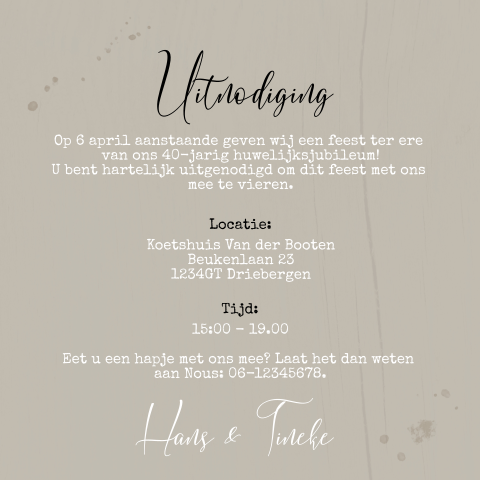 Uitnodiging

Op 6 april aanstaande geven wij een feest ter ere van ons 40-jarig huwelijksjubileum!
U bent hartelijk uitgenodigd om dit feest met ons mee te vieren.

Locatie:

Koetshuis Van der Booten
Beukenlaan 23
1234GT Driebergen

Tijd:

15:00 - 19.00

Eet u een hapje met ons mee? Laat het dan weten aan Nous: 06-12345678.

Hans & Tineke